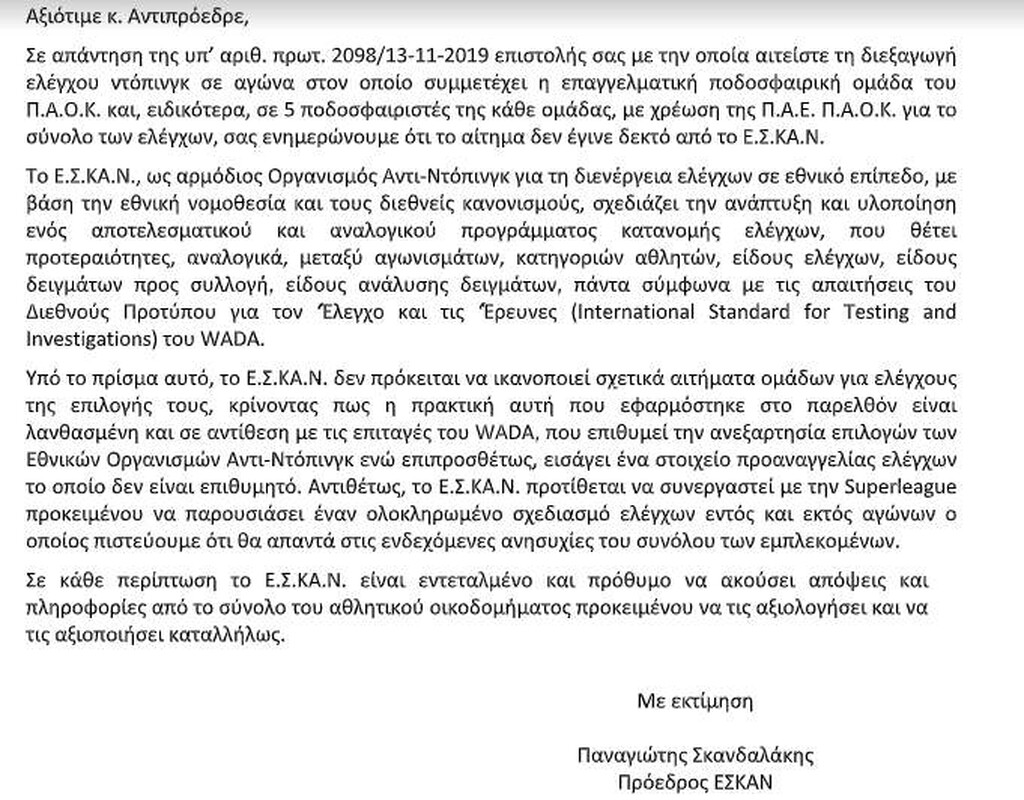 Αξιότιμε κ. Αντιπρόεδρε,

Σε απάντηση της υπ' αριθ. πρωτ. 2098/13-11-2019 επιστολής σας με την οποία αιτείστε τη διεξαγωγή ελέγχου ντόπινγκ σε αγώνα στον οποίο συμμετέχει η επαγγελματική ποδοσφαιρική ομάδα του Π.Α.Ο.Κ. και, ειδικότερα, σε 5 ποδοσφαιριστές της κάθε ομάδας, με χρέωση της Π.Α.Ε. Π.Α.Ο.Κ. για το σύνολο των ελέγχων, σας ενημερώνουμε ότι το αίτημα δεν έγινε δεκτό από το Ε.Σ.ΚΑ.Ν.

Το Ε.Σ.ΚΑ.Ν., ως αρμόδιος Οργανισμός Αντι-Ντόπινγκ για τη διενέργεια ελέγχων σε εθνικό επίπεδο, με βάση την εθνική νομοθεσία και τους διεθνείς κανονισμούς, σχεδιάζει την ανάπτυξη και υλοποίηση ενός αποτελεσματικού και αναλογικού προγράμματος κατανομής ελέγχων, που θέτει προτεραιότητες, αναλογικά, μεταξύ αγωνισμάτων, κατηγοριών αθλητών, είδους ελέγχων, είδους δειγμάτων προς συλλογή, είδους ανάλυσης δειγμάτων, πάντα σύμφωνα με τις απαιτήσεις του Διεθνούς Προτύπου για τον Έλεγχο και τις Έρευνες (International Standard for Testing and Investigations) του WADA.

Υπό το πρίσμα αυτό, το Ε.Σ.ΚΑ.Ν. δεν πρόκειται να ικανοποιεί σχετικά αιτήματα ομάδων για ελέγχους της επιλογής τους, κρίνοντας πως η πρακτική αυτή που εφαρμόστηκε στο παρελθόν είναι λανθασμένη και σε αντίθεση με τις επιταγές του WADA, που επιθυμεί την ανεξαρτησία επιλογών των Εθνικών Οργανισμών Αντι-Ντόπινγκ ενώ επιπροσθέτως, εισάγει ένα στοιχείο προαναγγελίας ελέγχων το οποίο δεν είναι επιθυμητό. Αντιθέτως, το Ε.Σ.ΚΑ.Ν. προτίθεται να συνεργαστεί με την Superleague προκειμένου να παρουσιάσει έναν ολοκληρωμένο σχεδιασμό ελέγχων εντός και εκτός αγώνων ο οποίος πιστεύουμε ότι θα απαντά στις ενδεχόμενες ανησυχίες του συνόλου των εμπλεκομένων.

Σε κάθε περίπτωση το Ε.Σ.ΚΑ.Ν. είναι εντεταλμένο και πρόθυμο να ακούσει απόψεις και πληροφορίες από το σύνολο του αθλητικού οικοδομήματος προκειμένου να τις αξιολογήσει και να τις αξιοποιήσει καταλλήλως.

Με εκτίμηση

Παναγιώτης Σκανδαλάκης
Πρόεδρος ΕΣΚΑΝ